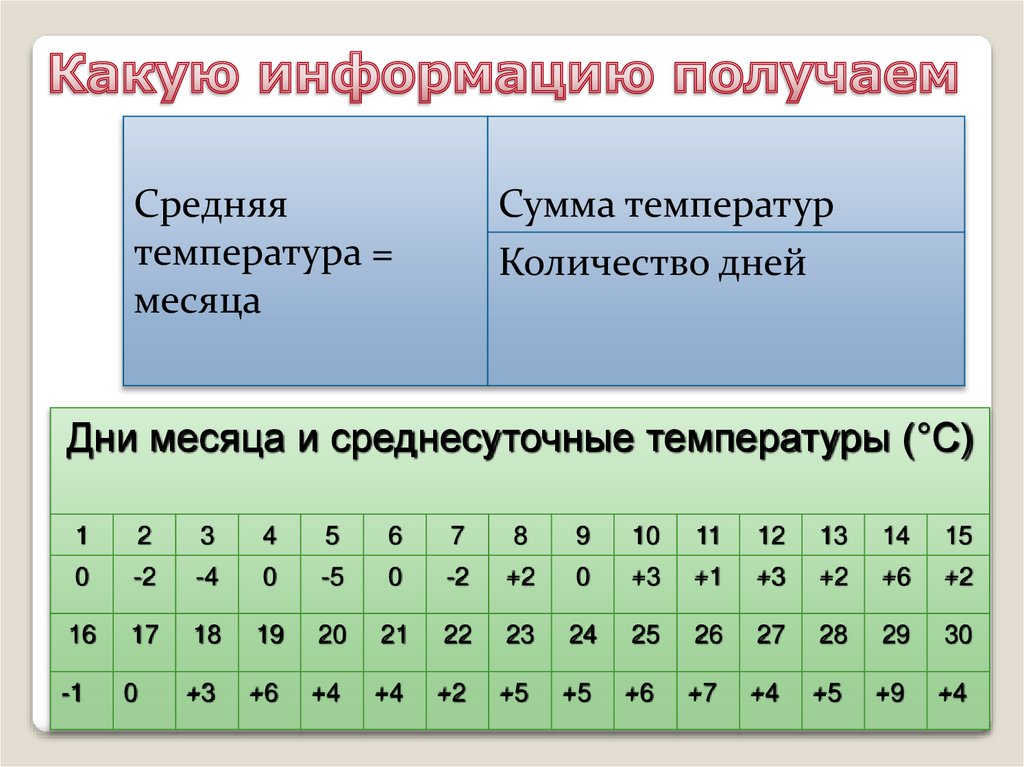 Какую информацию получаем

Средняя температура = месяца

Сумма температур

Количество дней

Дни месяца и среднесуточные температуры (°С)

| 1 | 2 | 3 | 4 | 5 | 6 | 7 | 8 | 9 | 10 | 11 | 12 | 13 | 14 | 15 |
|---|---|---|---|---|---|---|---|---|---|---|---|---|---|---|
| 0 | -2 | -4 | 0 | -5 | 0 | -2 | +2 | 0 | +3 | +1 | +3 | +2 | +6 | +2 |
| 16 | 17 | 18 | 19 | 20 | 21 | 22 | 23 | 24 | 25 | 26 | 27 | 28 | 29 | 30 |
| -1 | 0 | +3 | +6 | +4 | +4 | +2 | +5 | +5 | +6 | +7 | +4 | +5 | +9 | +4 |